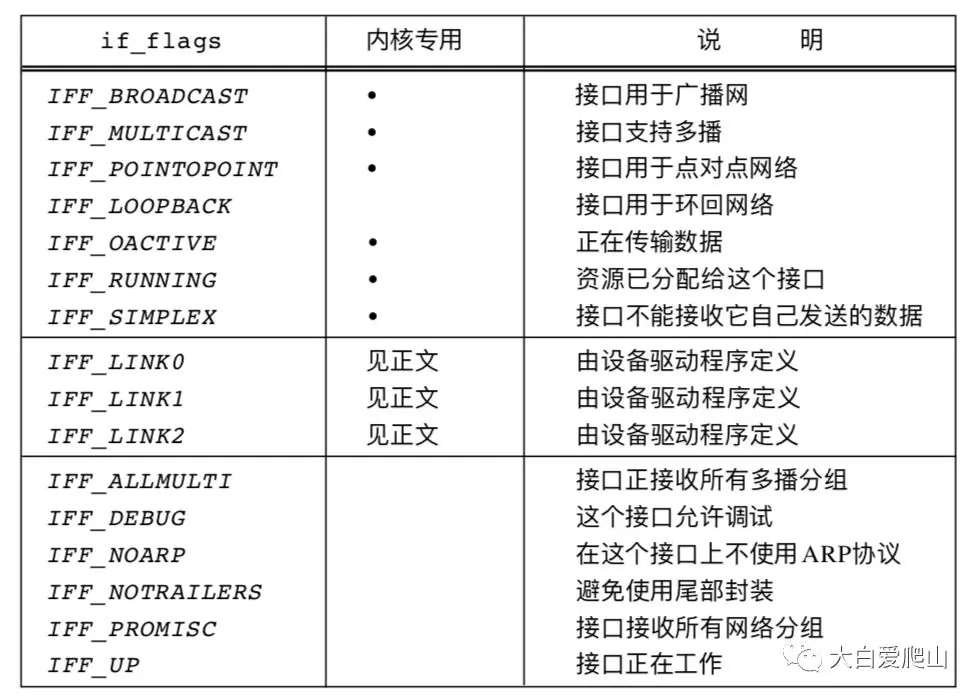 | if_flags | 内核专用 | 说　明 |
|---|---|---|
| IFF_BROADCAST | • | 接口用于广播网 |
| IFF_MULTICAST | • | 接口支持多播 |
| IFF_POINTOPOINT | • | 接口用于点对点网络 |
| IFF_LOOPBACK | | 接口用于环回网络 |
| IFF_OACTIVE | • | 正在传输数据 |
| IFF_RUNNING | • | 资源已分配给这个接口 |
| IFF_SIMPLEX | • | 接口不能接收它自己发送的数据 |
| IFF_LINK0 | 见正文 | 由设备驱动程序定义 |
| IFF_LINK1 | 见正文 | 由设备驱动程序定义 |
| IFF_LINK2 | 见正文 | 由设备驱动程序定义 |
| IFF_ALLMULTI | | 接口正接收所有多播分组 |
| IFF_DEBUG | | 这个接口允许调试 |
| IFF_NOARP | | 在这个接口上不使用ARP协议 |
| IFF_NOTRAILERS | | 避免使用尾部封装 |
| IFF_PROMISC | | 接口接收所有网络分组 |
| IFF_UP | | 接口正在工作 |

大白爱爬山